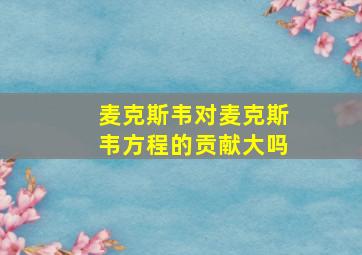 麦克斯韦对麦克斯韦方程的贡献大吗